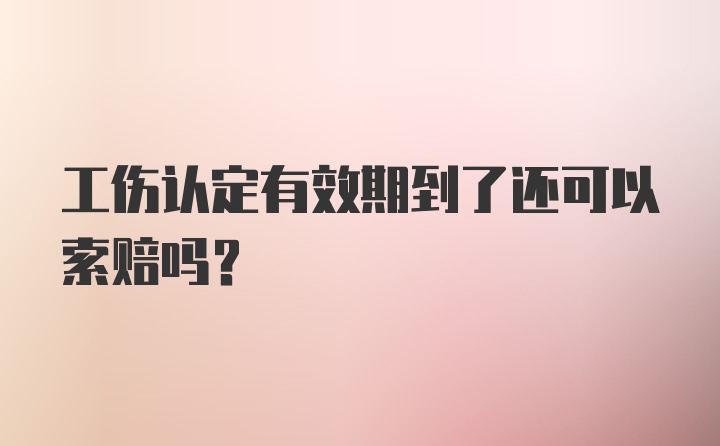 工伤认定有效期到了还可以索赔吗？